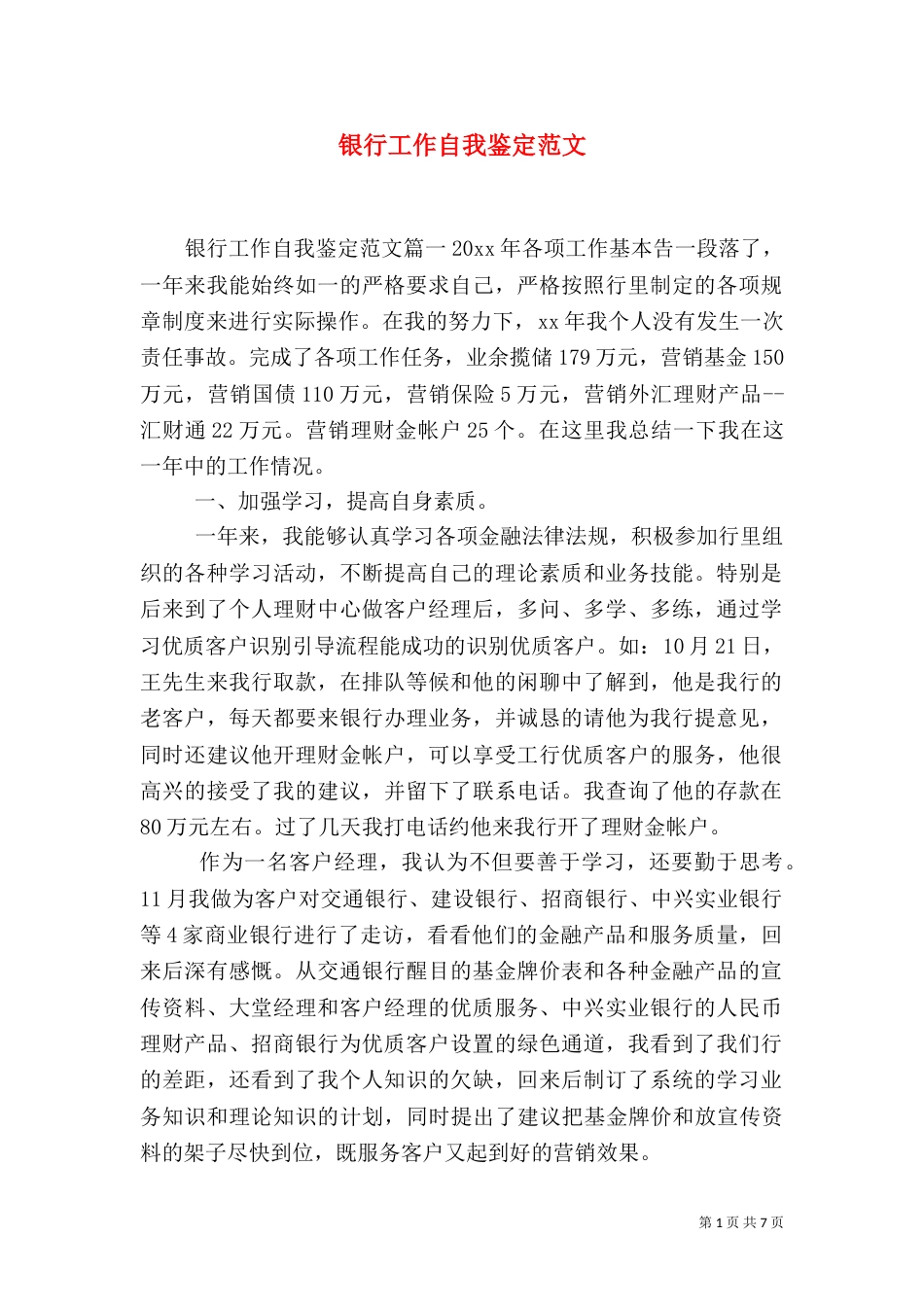 银行工作自我鉴定范文

银行工作自我鉴定范文篇一 20xx 年各项工作基本告一段落了，一年来我能始终如一的严格要求自己，严格按照行里制定的各项规章制度来进行实际操作。在我的努力下，xx 年我个人没有发生一次责任事故。完成了各项工作任务，业余揽储 179 万元，营销基金 150 万元，营销国债 110 万元，营销保险 5 万元，营销外汇理财产品--汇财通 22 万元。营销理财金帐户 25 个。在这里我总结一下我在这一年中的工作情况。

一、加强学习，提高自身素质。

一年来，我能够认真学习各项金融法律法规，积极参加行里组织的各种学习活动，不断提高自己的理论素质和业务技能。特别是后来到了个人理财中心做客户经理后，多问、多学、多练，通过学习优质客户识别引导流程能成功的识别优质客户。如：10 月 21 日，王先生来我行取款，在排队等候和他的闲聊中了解到，他是我行的老客户，每天都要来银行办理业务，并诚恳的请他为我行提意见，同时还建议他开理财金帐户，可以享受工行优质客户的服务，他很高兴的接受了我的建议，并留下了联系电话。我查询了他的存款在 80 万元左右。过了几天我打电话约他来我行开了理财金帐户。

作为一名客户经理，我认为不但要善于学习，还要勤于思考。11 月我做为客户对交通银行、建设银行、招商银行、中兴实业银行等 4 家商业银行进行了走访，看看他们的金融产品和服务质量，回来后深有感慨。从交通银行醒目的基金牌价表和各种金融产品的宣传资料、大堂经理和客户经理的优质服务、中兴实业银行的人民币理财产品、招商银行为优质客户设置的绿色通道，我看到了我们行的差距，还看到了我个人知识的欠缺，回来后制订了系统的学习业务知识和理论知识的计划，同时提出了建议把基金牌价和放宣传资料的架子尽快到位，既服务客户又起到好的营销效果。

第 1 页 共 7 页